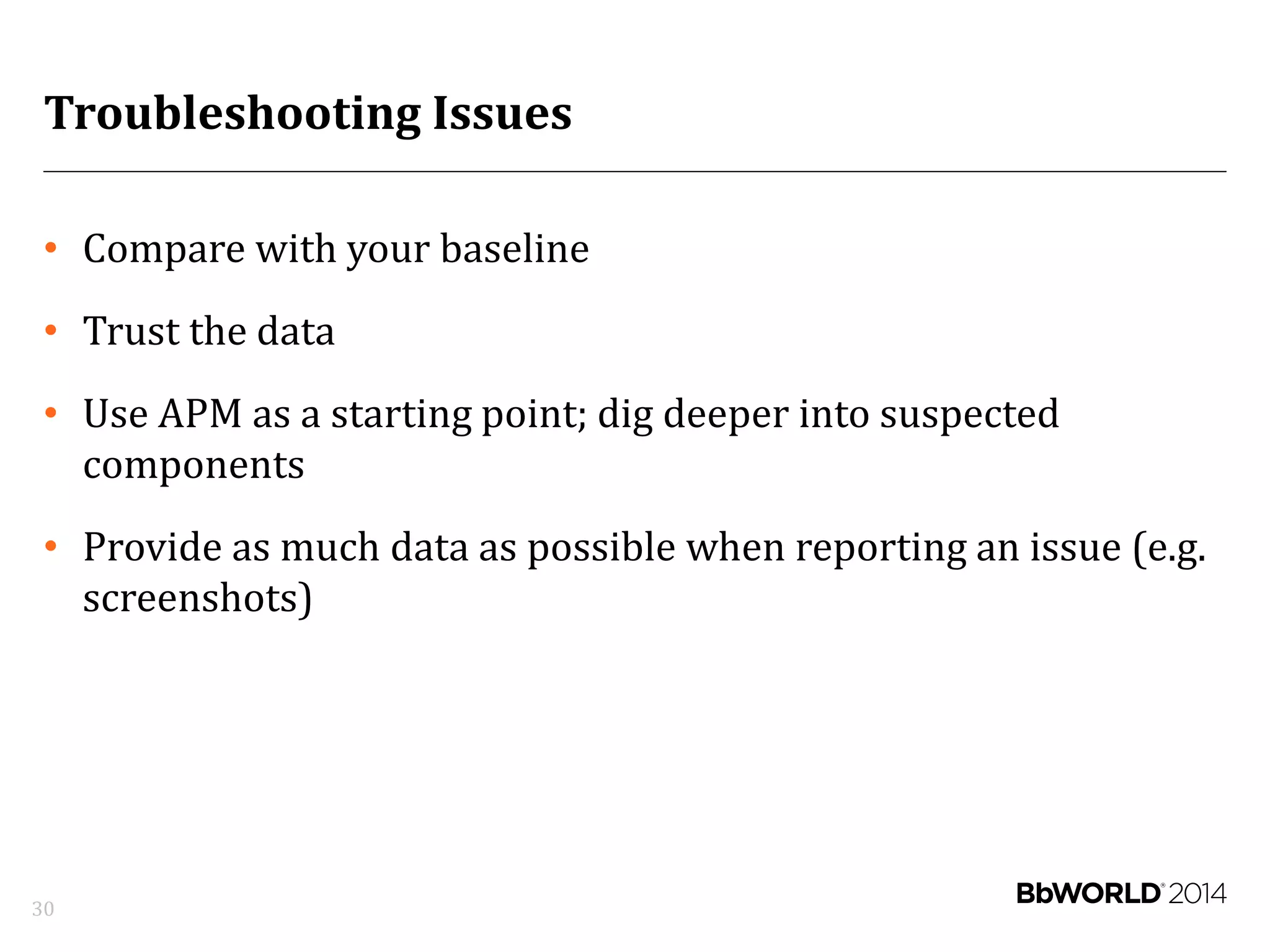 Troubleshooting Issues

• Compare with your baseline

• Trust the data

• Use APM as a starting point; dig deeper into suspected components

• Provide as much data as possible when reporting an issue (e.g. screenshots)

30

BbWORLD® 2014